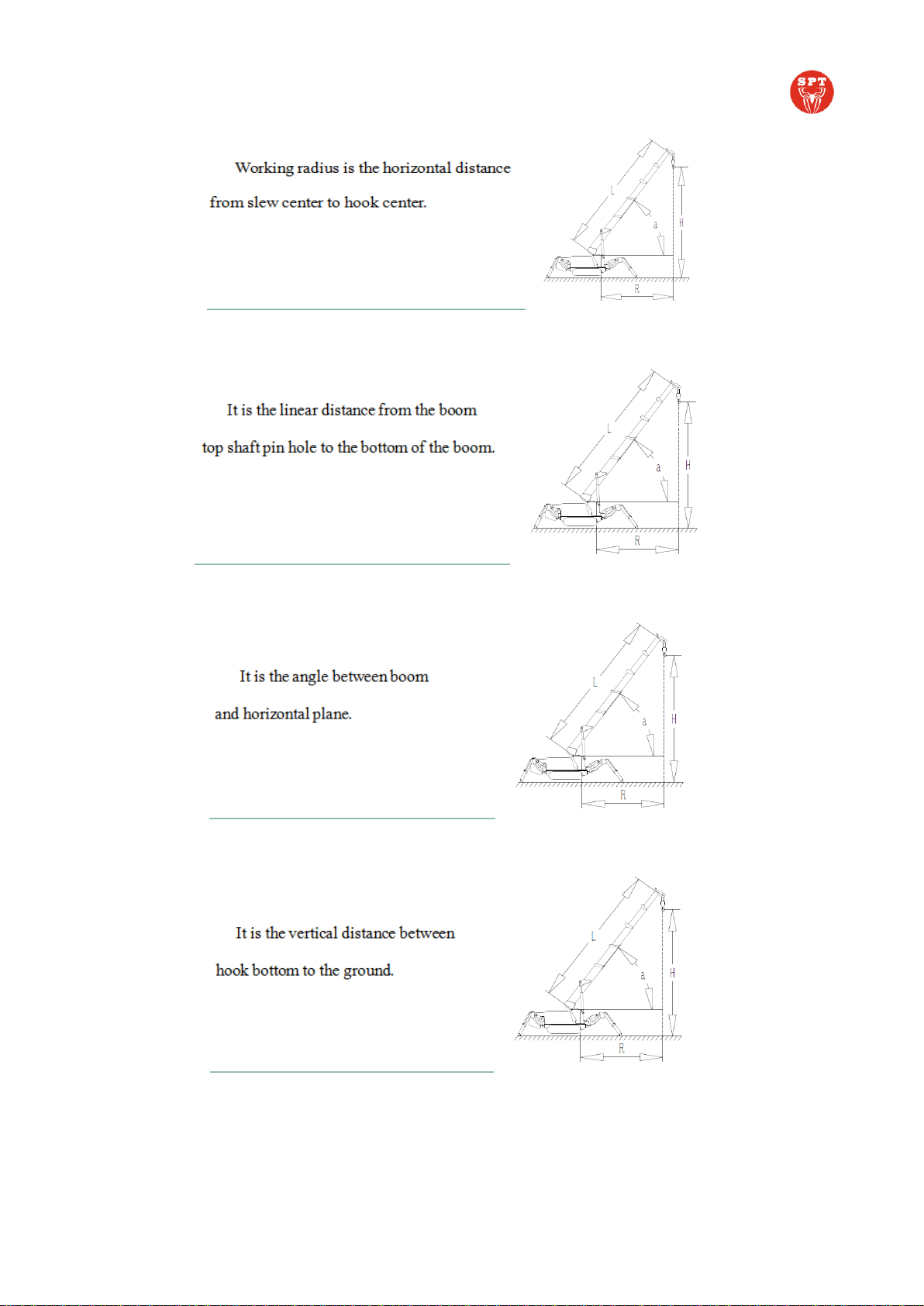 SPT

Working radius is the horizontal distance from slew center to hook center.

L
a
H
R

It is the linear distance from the boom top shaft pin hole to the bottom of the boom.

L
a
H
R

It is the angle between boom and horizontal plane.

L
a
H
R

It is the vertical distance between hook bottom to the ground.

L
a
H
R